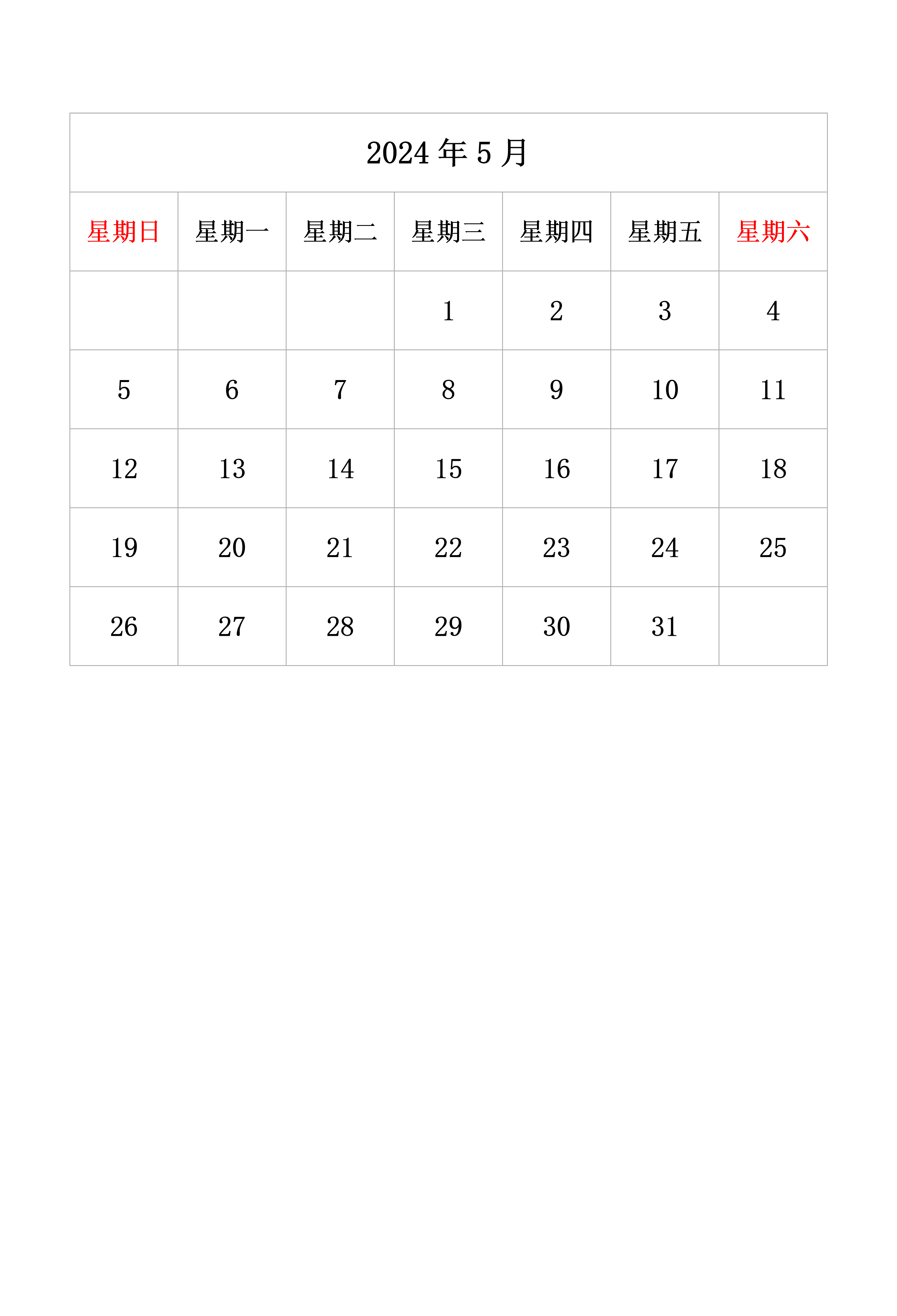 2024 年 5 月

| 星期日 | 星期一 | 星期二 | 星期三 | 星期四 | 星期五 | 星期六 |
|---|---|---|---|---|---|---|
| | | | 1 | 2 | 3 | 4 |
| 5 | 6 | 7 | 8 | 9 | 10 | 11 |
| 12 | 13 | 14 | 15 | 16 | 17 | 18 |
| 19 | 20 | 21 | 22 | 23 | 24 | 25 |
| 26 | 27 | 28 | 29 | 30 | 31 | |